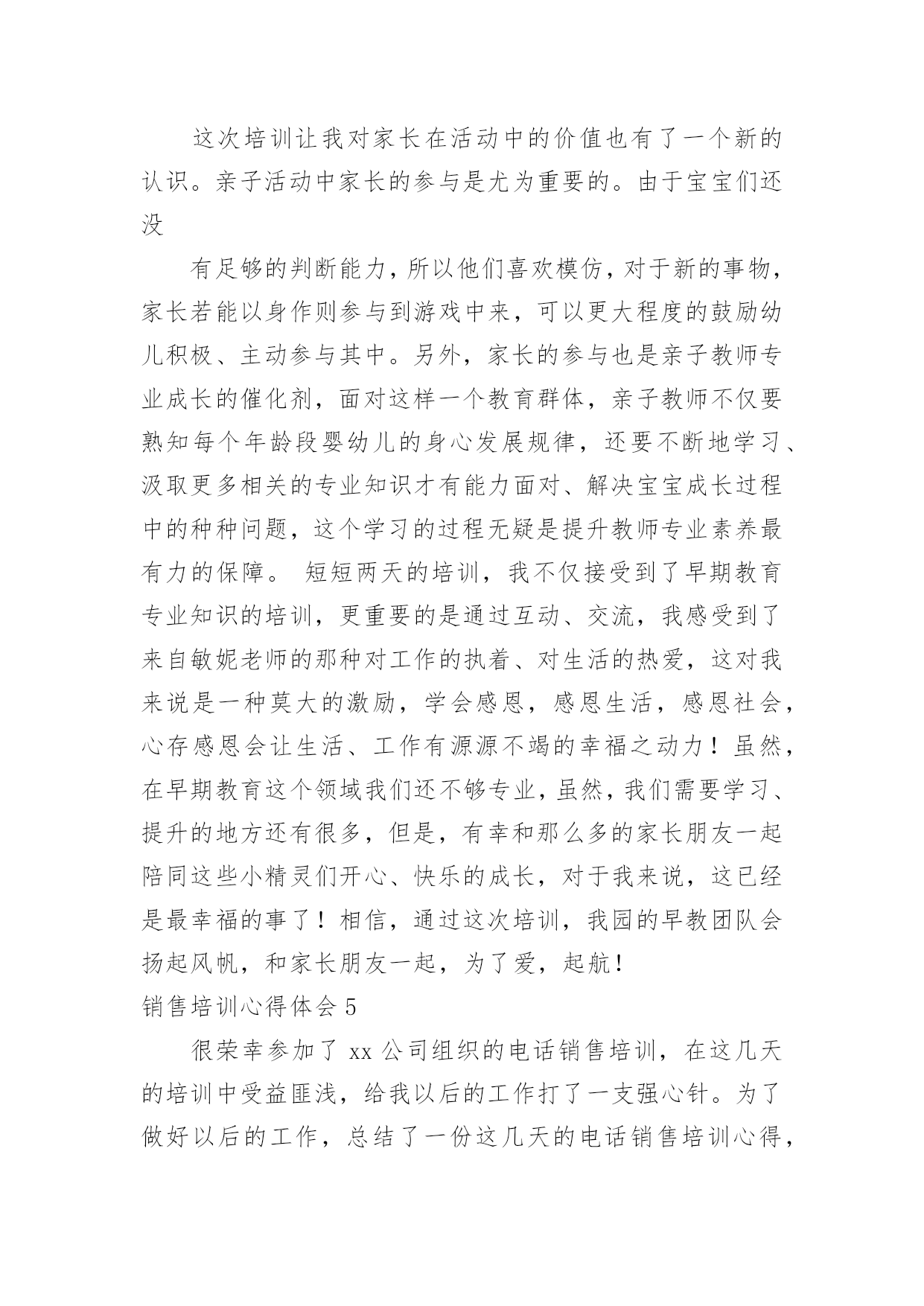 这次培训让我对家长在活动中的价值也有了一个新的认识。亲子活动中家长的参与是尤为重要的。由于宝宝们还没

有足够的判断能力，所以他们喜欢模仿，对于新的事物，家长若能以身作则参与到游戏中来，可以更大程度的鼓励幼儿积极、主动参与其中。另外，家长的参与也是亲子教师专业成长的催化剂，面对这样一个教育群体，亲子教师不仅要熟知每个年龄段婴幼儿的身心发展规律，还要不断地学习、汲取更多相关的专业知识才有能力面对、解决宝宝成长过程中的种种问题，这个学习的过程无疑是提升教师专业素养最有力的保障。 短短两天的培训，我不仅接受到了早期教育专业知识的培训，更重要的是通过互动、交流，我感受到了来自敏妮老师的那种对工作的执着、对生活的热爱，这对我来说是一种莫大的激励，学会感恩，感恩生活，感恩社会，心存感恩会让生活、工作有源源不竭的幸福之动力！虽然，在早期教育这个领域我们还不够专业，虽然，我们需要学习、提升的地方还有很多，但是，有幸和那么多的家长朋友一起陪同这些小精灵们开心、快乐的成长，对于我来说，这已经是最幸福的事了！相信，通过这次培训，我园的早教团队会扬起风帆，和家长朋友一起，为了爱，起航！

销售培训心得体会 5

很荣幸参加了 xx 公司组织的电话销售培训，在这几天的培训中受益匪浅，给我以后的工作打了一支强心针。为了做好以后的工作，总结了一份这几天的电话销售培训心得，